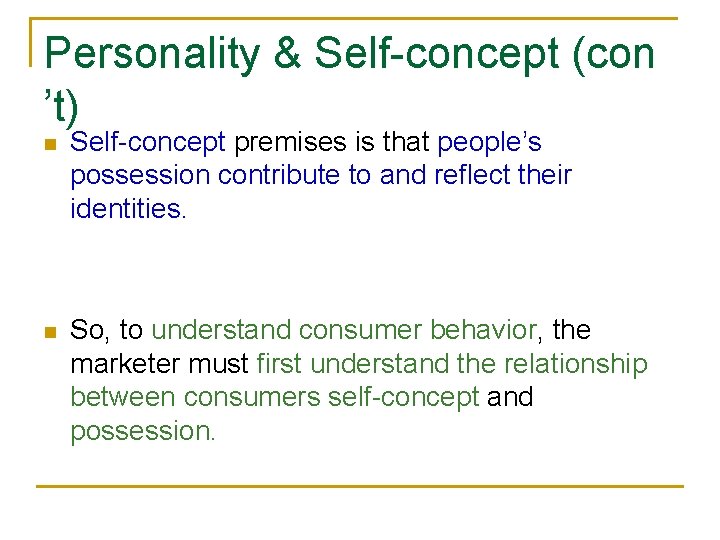 Personality & Self-concept (con ’t)

Self-concept premises is that people’s possession contribute to and reflect their identities.

So, to understand consumer behavior, the marketer must first understand the relationship between consumers self-concept and possession.